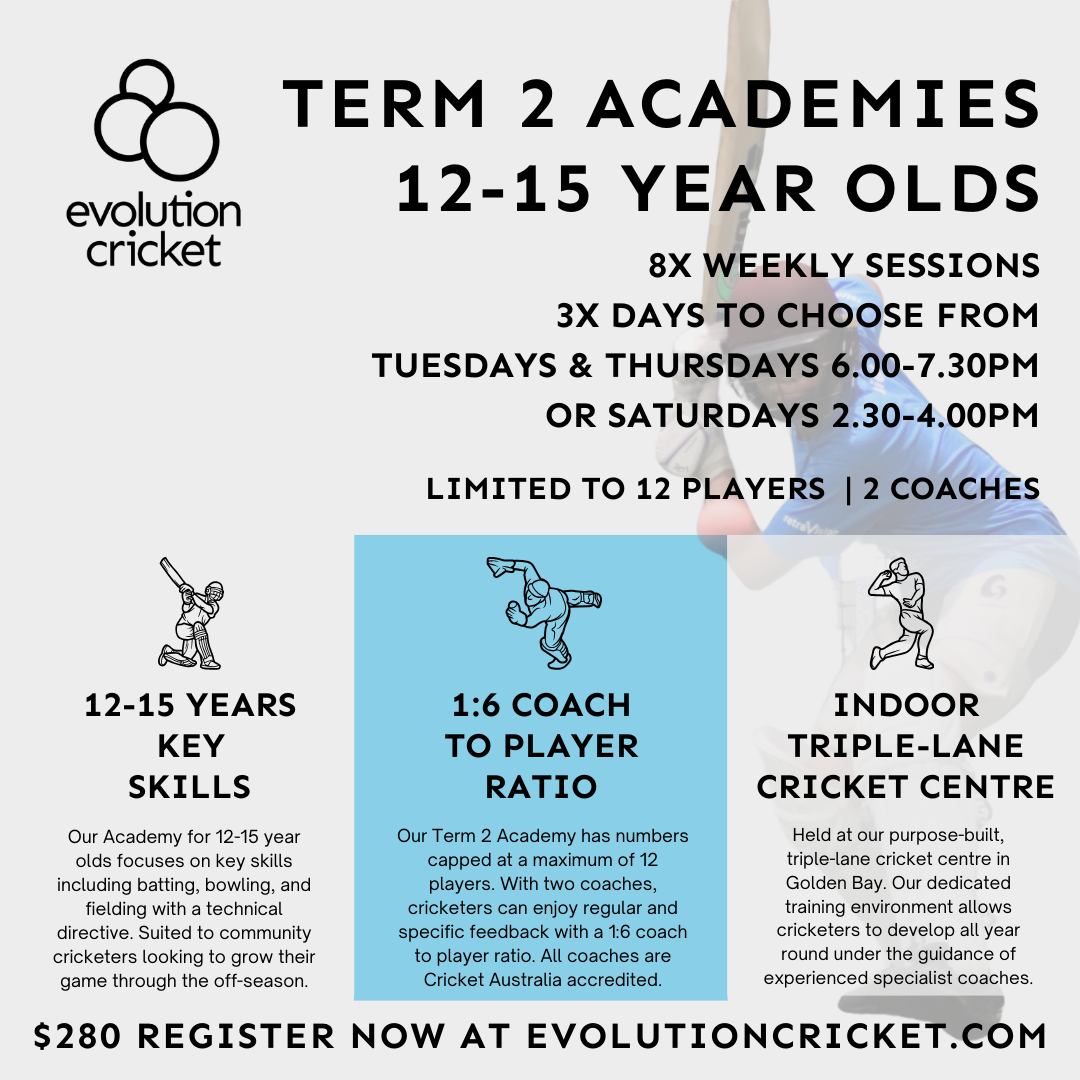 evolution cricket

TERM 2 ACADEMIES
12-15 YEAR OLDS

8X WEEKLY SESSIONS
3X DAYS TO CHOOSE FROM
TUESDAYS & THURSDAYS 6.00-7.30PM
OR SATURDAYS 2.30-4.00PM

LIMITED TO 12 PLAYERS | 2 COACHES

12-15 YEARS KEY SKILLS

Our Academy for 12-15 year olds focuses on key skills including batting, bowling, and fielding with a technical directive. Suited to community cricketers looking to grow their game through the off-season.

1:6 COACH TO PLAYER RATIO

Our Term 2 Academy has numbers capped at a maximum of 12 players. With two coaches, cricketers can enjoy regular and specific feedback with a 1:6 coach to player ratio. All coaches are Cricket Australia accredited.

INDOOR TRIPLE-LANE CRICKET CENTRE

Held at our purpose-built, triple-lane cricket centre in Golden Bay. Our dedicated training environment allows cricketers to develop all year round under the guidance of experienced specialist coaches.

$280 REGISTER NOW AT EVOLUTIONCRICKET.COM